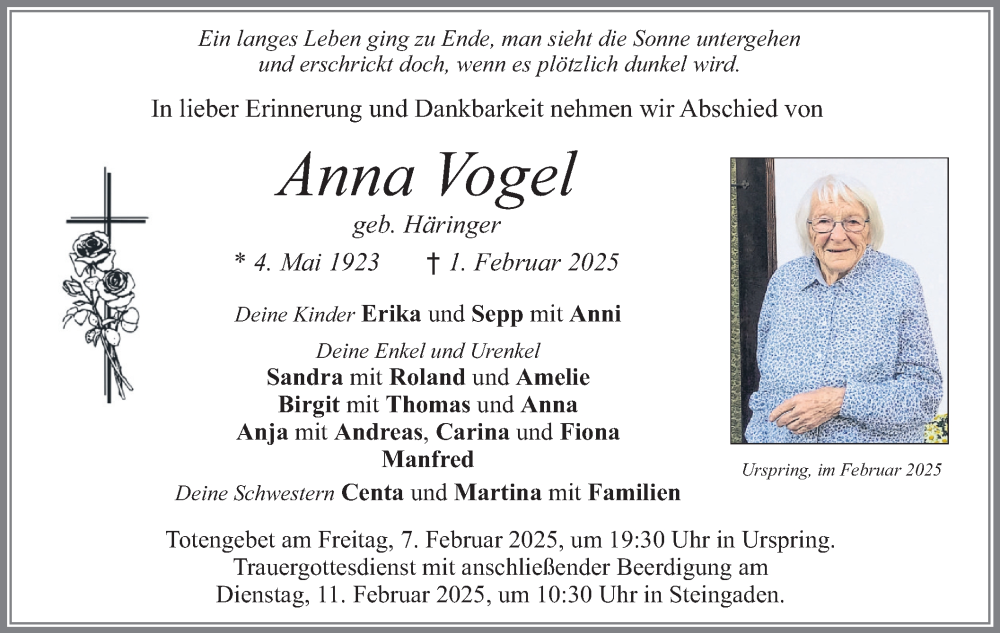 Ein langes Leben ging zu Ende, man sieht die Sonne untergehen und erschrickt doch, wenn es plötzlich dunkel wird.

In lieber Erinnerung und Dankbarkeit nehmen wir Abschied von

Anna Vogel
geb. Häringer
* 4. Mai 1923 † 1. Februar 2025

Deine Kinder Erika und Sepp mit Anni

Deine Enkel und Urenkel
Sandra mit Roland und Amelie
Birgit mit Thomas und Anna
Anja mit Andreas, Carina und Fiona
Manfred

Deine Schwestern Centa und Martina mit Familien

Urspring, im Februar 2025

Totengebet am Freitag, 7. Februar 2025, um 19:30 Uhr in Urspring.
Trauergottesdienst mit anschließender Beerdigung am
Dienstag, 11. Februar 2025, um 10:30 Uhr in Steingaden.